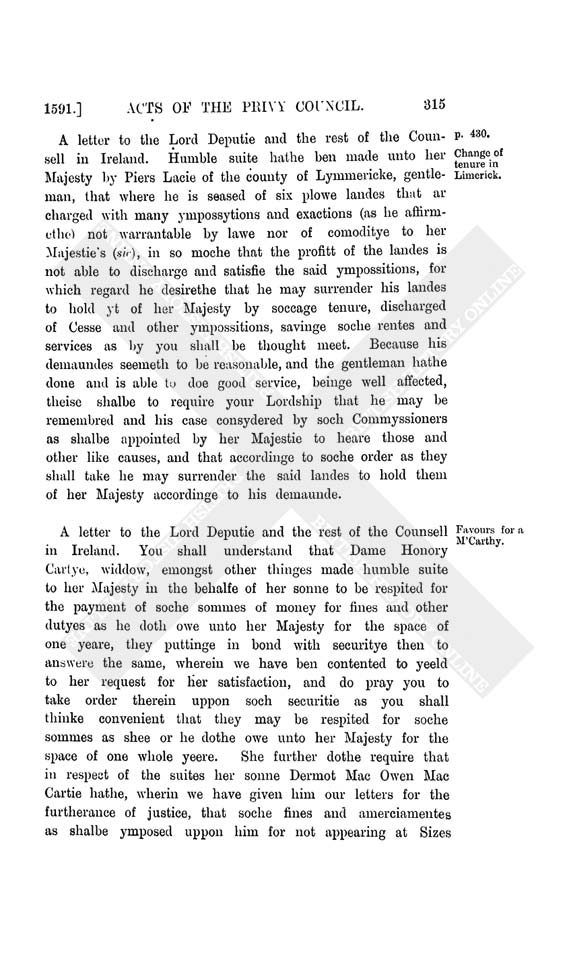 1591.] ACTS OF THE PRIVY COUNCIL. 315

A letter to the Lord Deputie and the rest of the Counsell in Ireland. Humble suite hathe ben made unto her Majesty by Piers Lacie of the county of Lymmericke, gentleman, that where he is seased of six plowe landes that ar charged with many ympossytions and exactions (as he affirmethe) not warrantable by lawe nor of comoditye to her Majestie's (sic), in so moche that the profitt of the landes is not able to discharge and satisfie the said ympossitions, for which regard he desirethe that he may surrender his landes to hold yt of her Majesty by soccage tenure, discharged of Cesse and other ympossitions, savinge soche rentes and services as by you shall be thought meet. Because his demaundes seemeth to be reasonable, and the gentleman hathe done and is able to doe good service, beinge well affected, theise shalbe to require your Lordship that he may be remembred and his case consydered by soch Commyssioners as shalbe appointed by her Majestie to heare those and other like causes, and that accordinge to soche order as they shall take he may surrender the said landes to hold them of her Majesty accordinge to his demaunde.

p. 430.
Change of tenure in Limerick.

A letter to the Lord Deputie and the rest of the Counsell in Ireland. You shall understand that Dame Honory Cartye, widdow, emongst other thinges made humble suite to her Majesty in the behalfe of her sonne to be respited for the payment of soche sommes of money for fines and other dutyes as he doth owe unto her Majesty for the space of one yeare, they puttinge in bond with securitye then to answere the same, wherein we have ben contented to yeeld to her request for her satisfaction, and do pray you to take order therein uppon soch securitie as you shall thinke convenient that they may be respited for soche sommes as shee or he dothe owe unto her Majesty for the space of one whole yeere. She further dothe require that in respect of the suites her sonne Dermot Mac Owen Mac Cartie hathe, wherin we have given him our letters for the furtherance of justice, that soche fines and amerciamentes as shalbe ymposed uppon him for not appearing at Sizes

Favours for a M'Carthy.